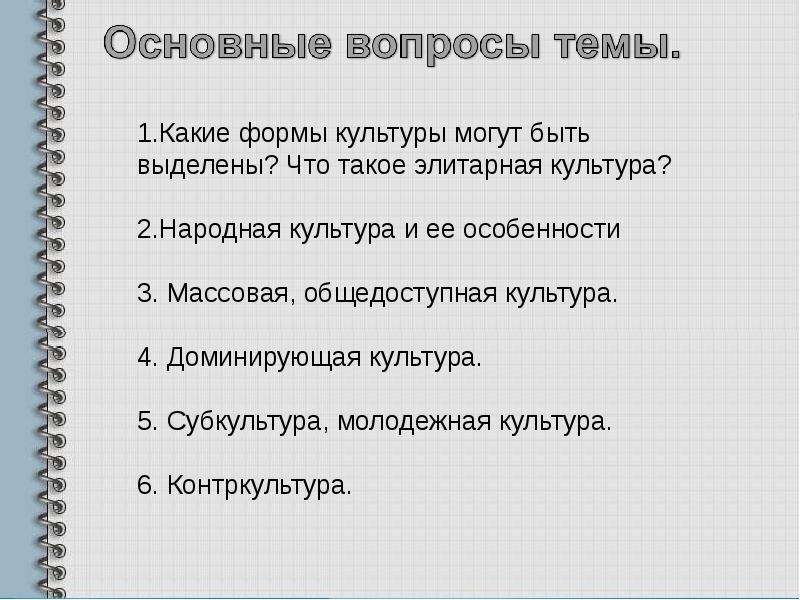 Основные вопросы темы.

1.Какие формы культуры могут быть выделены? Что такое элитарная культура?

2.Народная культура и ее особенности

3. Массовая, общедоступная культура.

4. Доминирующая культура.

5. Субкультура, молодежная культура.

6. Контркультура.